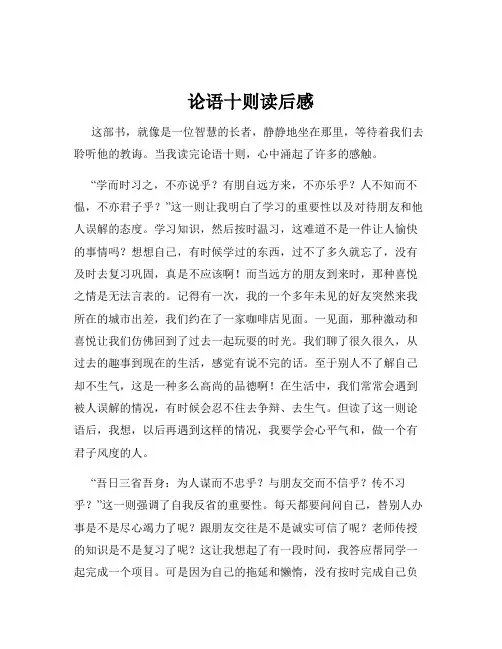 论语十则读后感

这部书，就像是一位智慧的长者，静静地坐在那里，等待着我们去聆听他的教诲。当我读完论语十则，心中涌起了许多的感触。

“学而时习之，不亦说乎？有朋自远方来，不亦乐乎？人不知而不愠，不亦君子乎？”这一则让我明白了学习的重要性以及对待朋友和他人误解的态度。学习知识，然后按时温习，这难道不是一件让人愉快的事情吗？想想自己，有时候学过的东西，过不了多久就忘了，没有及时去复习巩固，真是不应该啊！而当远方的朋友到来时，那种喜悦之情是无法言表的。记得有一次，我的一个多年未见的好友突然来我所在的城市出差，我们约在了一家咖啡店见面。一见面，那种激动和喜悦让我们仿佛回到了过去一起玩耍的时光。我们聊了很久很久，从过去的趣事到现在的生活，感觉有说不完的话。至于别人不了解自己却不生气，这是一种多么高尚的品德啊！在生活中，我们常常会遇到被人误解的情况，有时候会忍不住去争辩、去生气。但读了这一则论语后，我想，以后再遇到这样的情况，我要学会心平气和，做一个有君子风度的人。

“吾日三省吾身：为人谋而不忠乎？与朋友交而不信乎？传不习乎？”这一则强调了自我反省的重要性。每天都要问问自己，替别人办事是不是尽心竭力了呢？跟朋友交往是不是诚实可信了呢？老师传授的知识是不是复习了呢？这让我想起了有一段时间，我答应帮同学一起完成一个项目。可是因为自己的拖延和懒惰，没有按时完成自己负